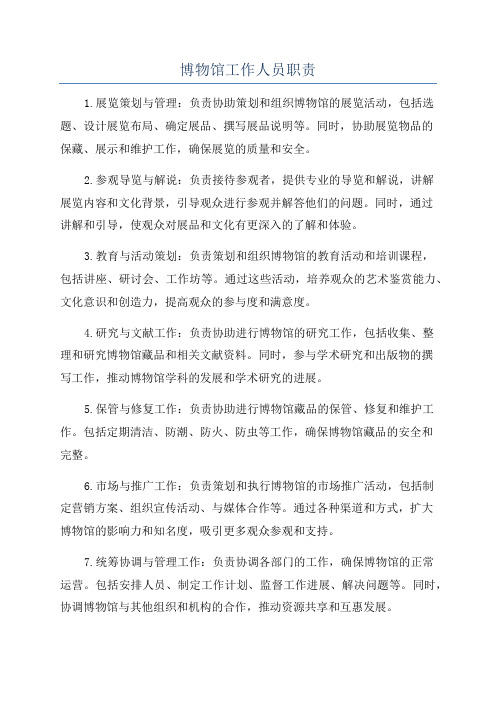 博物馆工作人员职责

1.展览策划与管理：负责协助策划和组织博物馆的展览活动，包括选题、设计展览布局、确定展品、撰写展品说明等。同时，协助展览物品的保藏、展示和维护工作，确保展览的质量和安全。

2.参观导览与解说：负责接待参观者，提供专业的导览和解说，讲解展览内容和文化背景，引导观众进行参观并解答他们的问题。同时，通过讲解和引导，使观众对展品和文化有更深入的了解和体验。

3.教育与活动策划：负责策划和组织博物馆的教育活动和培训课程，包括讲座、研讨会、工作坊等。通过这些活动，培养观众的艺术鉴赏能力、文化意识和创造力，提高观众的参与度和满意度。

4.研究与文献工作：负责协助进行博物馆的研究工作，包括收集、整理和研究博物馆藏品和相关文献资料。同时，参与学术研究和出版物的撰写工作，推动博物馆学科的发展和学术研究的进展。

5.保管与修复工作：负责协助进行博物馆藏品的保管、修复和维护工作。包括定期清洁、防潮、防火、防虫等工作，确保博物馆藏品的安全和完整。

6.市场与推广工作：负责策划和执行博物馆的市场推广活动，包括制定营销方案、组织宣传活动、与媒体合作等。通过各种渠道和方式，扩大博物馆的影响力和知名度，吸引更多观众参观和支持。

7.统筹协调与管理工作：负责协调各部门的工作，确保博物馆的正常运营。包括安排人员、制定工作计划、监督工作进展、解决问题等。同时，协调博物馆与其他组织和机构的合作，推动资源共享和互惠发展。